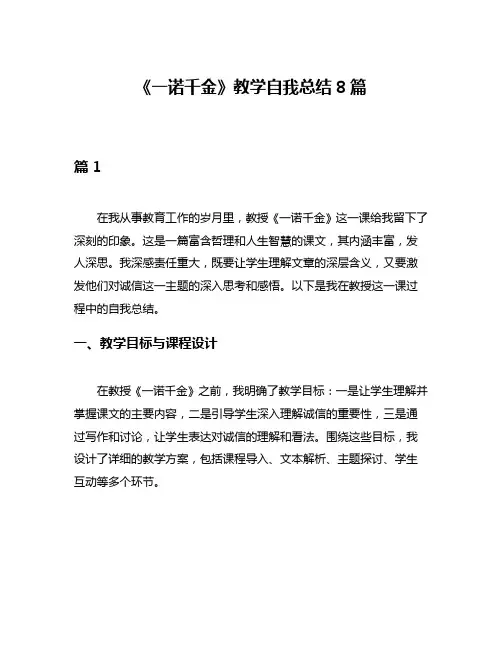 《一诺千金》教学自我总结 8 篇

篇 1

在我从事教育工作的岁月里，教授《一诺千金》这一课给我留下了深刻的印象。这是一篇富含哲理和人生智慧的课文，其内涵丰富，发人深思。我深感责任重大，既要让学生理解文章的深层含义，又要激发他们对诚信这一主题的深入思考和感悟。以下是我在教授这一课过程中的自我总结。

一、教学目标与课程设计

在教授《一诺千金》之前，我明确了教学目标：一是让学生理解并掌握课文的主要内容，二是引导学生深入理解诚信的重要性，三是通过写作和讨论，让学生表达对诚信的理解和看法。围绕这些目标，我设计了详细的教学方案，包括课程导入、文本解析、主题探讨、学生互动等多个环节。